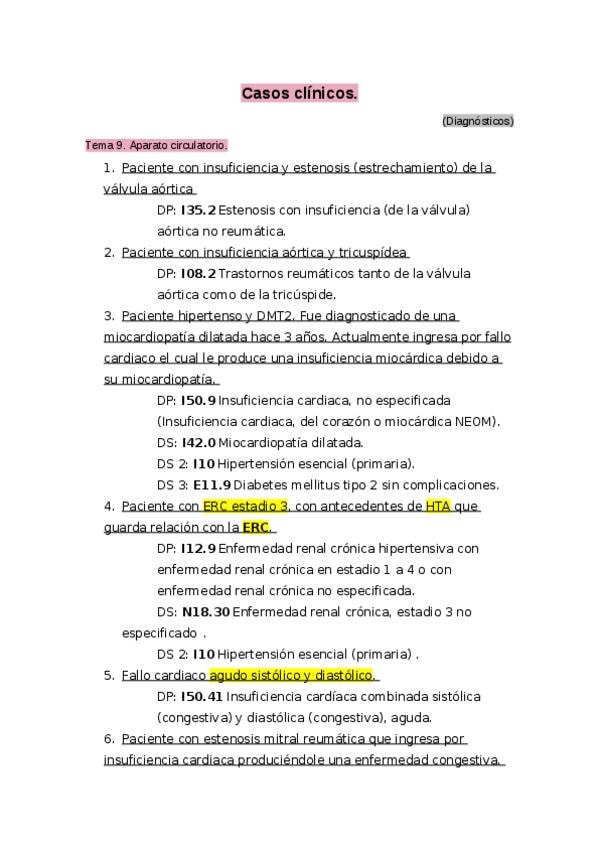 Casos clínicos.

(Diagnósticos)

Tema 9. Aparato circulatorio.

1. Paciente con insuficiencia y estenosis (estrechamiento) de la válvula aórtica

DP: I35.2 Estenosis con insuficiencia (de la válvula) aórtica no reumática.

2. Paciente con insuficiencia aórtica y tricuspídea

DP: I08.2 Trastornos reumáticos tanto de la válvula aórtica como de la tricúspide.

3. Paciente hipertenso y DMT2. Fue diagnosticado de una miocardiopatía dilatada hace 3 años. Actualmente ingresa por fallo cardiaco el cual le produce una insuficiencia miocárdica debido a su miocardiopatía.

DP: I50.9 Insuficiencia cardiaca, no especificada (Insuficiencia cardiaca, del corazón o miocárdica NEOM).

DS: I42.0 Miocardiopatía dilatada.

DS 2: I10 Hipertensión esencial (primaria).

DS 3: E11.9 Diabetes mellitus tipo 2 sin complicaciones.

4. Paciente con ERC estadio 3, con antecedentes de HTA que guarda relación con la ERC.

DP: I12.9 Enfermedad renal crónica hipertensiva con enfermedad renal crónica en estadio 1 a 4 o con enfermedad renal crónica no especificada.

DS: N18.30 Enfermedad renal crónica, estadio 3 no especificado .

DS 2: I10 Hipertensión esencial (primaria) .

5. Fallo cardiaco agudo sistólico y diastólico.

DP: I50.41 Insuficiencia cardíaca combinada sistólica (congestiva) y diastólica (congestiva), aguda.

6. Paciente con estenosis mitral reumática que ingresa por insuficiencia cardiaca produciéndole una enfermedad congestiva.